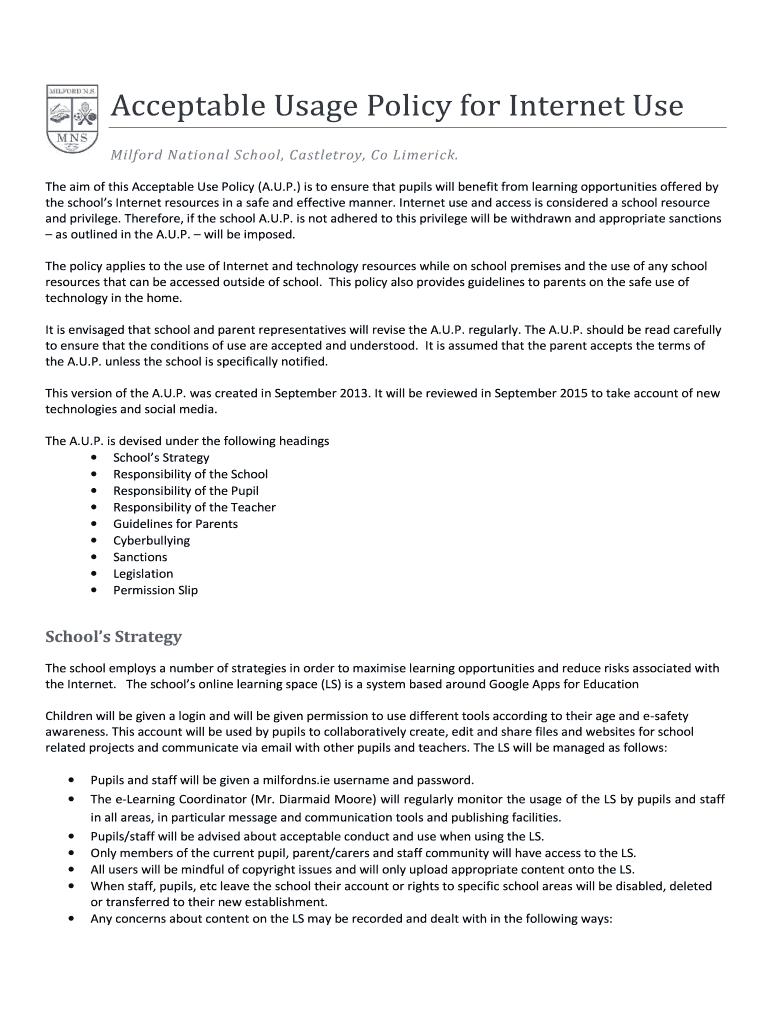 MILFORD N.S
MNS

Acceptable Usage Policy for Internet Use

Milford National School, Castletroy, Co Limerick.

The aim of this Acceptable Use Policy (A.U.P.) is to ensure that pupils will benefit from learning opportunities offered by the school's Internet resources in a safe and effective manner. Internet use and access is considered a school resource and privilege. Therefore, if the school A.U.P. is not adhered to this privilege will be withdrawn and appropriate sanctions – as outlined in the A.U.P. – will be imposed.

The policy applies to the use of Internet and technology resources while on school premises and the use of any school resources that can be accessed outside of school. This policy also provides guidelines to parents on the safe use of technology in the home.

It is envisaged that school and parent representatives will revise the A.U.P. regularly. The A.U.P. should be read carefully to ensure that the conditions of use are accepted and understood. It is assumed that the parent accepts the terms of the A.U.P. unless the school is specifically notified.

This version of the A.U.P. was created in September 2013. It will be reviewed in September 2015 to take account of new technologies and social media.

The A.U.P. is devised under the following headings
• School's Strategy
• Responsibility of the School
• Responsibility of the Pupil
• Responsibility of the Teacher
• Guidelines for Parents
• Cyberbullying
• Sanctions
• Legislation
• Permission Slip

School's Strategy

The school employs a number of strategies in order to maximise learning opportunities and reduce risks associated with the Internet. The school's online learning space (LS) is a system based around Google Apps for Education

Children will be given a login and will be given permission to use different tools according to their age and e-safety awareness. This account will be used by pupils to collaboratively create, edit and share files and websites for school related projects and communicate via email with other pupils and teachers. The LS will be managed as follows:

• Pupils and staff will be given a milfordns.ie username and password.
• The e-Learning Coordinator (Mr. Diarmaid Moore) will regularly monitor the usage of the LS by pupils and staff in all areas, in particular message and communication tools and publishing facilities.
• Pupils/staff will be advised about acceptable conduct and use when using the LS.
• Only members of the current pupil, parent/carers and staff community will have access to the LS.
• All users will be mindful of copyright issues and will only upload appropriate content onto the LS.
• When staff, pupils, etc leave the school their account or rights to specific school areas will be disabled, deleted or transferred to their new establishment.
• Any concerns about content on the LS may be recorded and dealt with in the following ways: